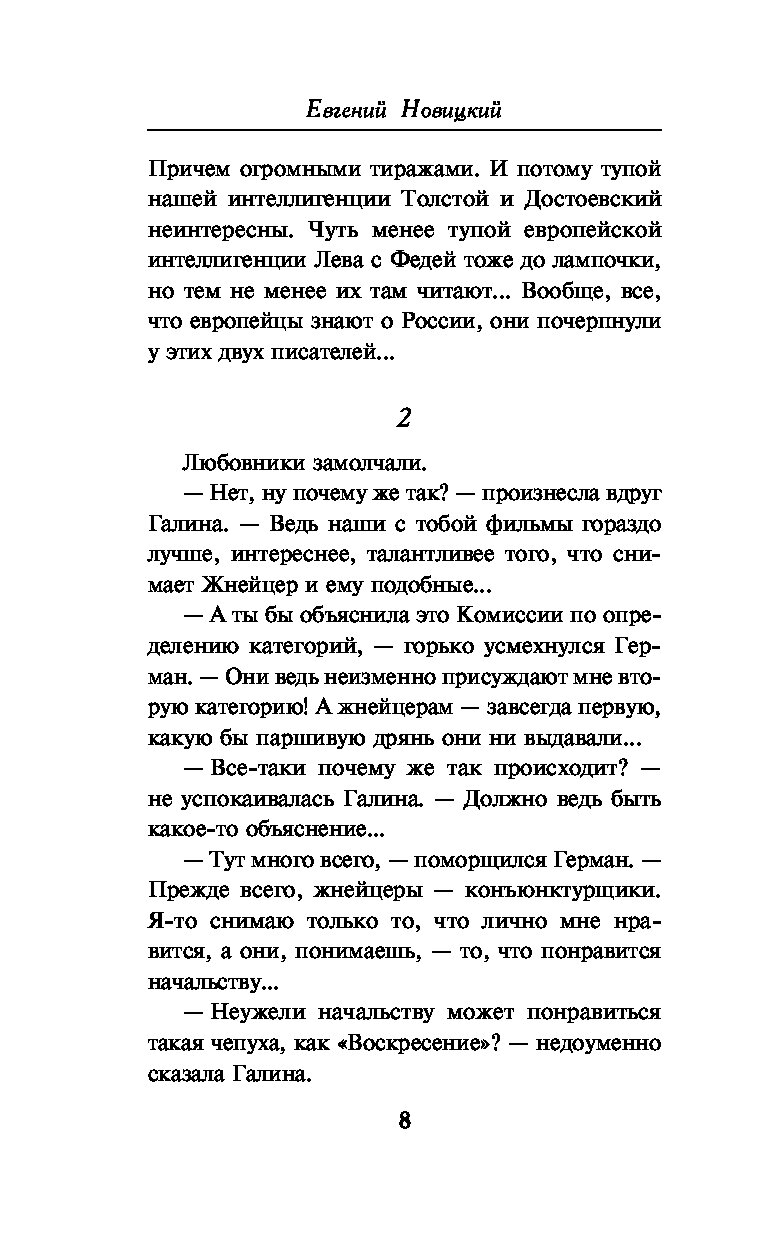 Евгений Новицкий

Причем огромными тиражами. И потому тупой нашей интеллигенции Толстой и Достоевский неинтересны. Чуть менее тупой европейской интеллигенции Лева с Федей тоже до лампочки, но тем не менее их там читают... Вообще, все, что европейцы знают о России, они почерпнули у этих двух писателей...

2

Любовники замолчали.

— Нет, ну почему же так? — произнесла вдруг Галина. — Ведь наши с тобой фильмы гораздо лучше, интереснее, талантливее того, что снимает Жнейцер и ему подобные...

— А ты бы объяснила это Комиссии по определению категорий, — горько усмехнулся Герман. — Они ведь неизменно присуждают мне вторую категорию! А жнейцерам — завсегда первую, какую бы паршивую дрянь они ни выдавали...

— Все-таки почему же так происходит? — не успокаивалась Галина. — Должно ведь быть какое-то объяснение...

— Тут много всего, — поморщился Герман. — Прежде всего, жнейцеры — конъюнктурщики. Я-то снимаю только то, что лично мне нравится, а они, понимаешь, — то, что понравится начальству...

— Неужели начальству может понравиться такая чепуха, как «Воскресение»? — недоуменно сказала Галина.

8